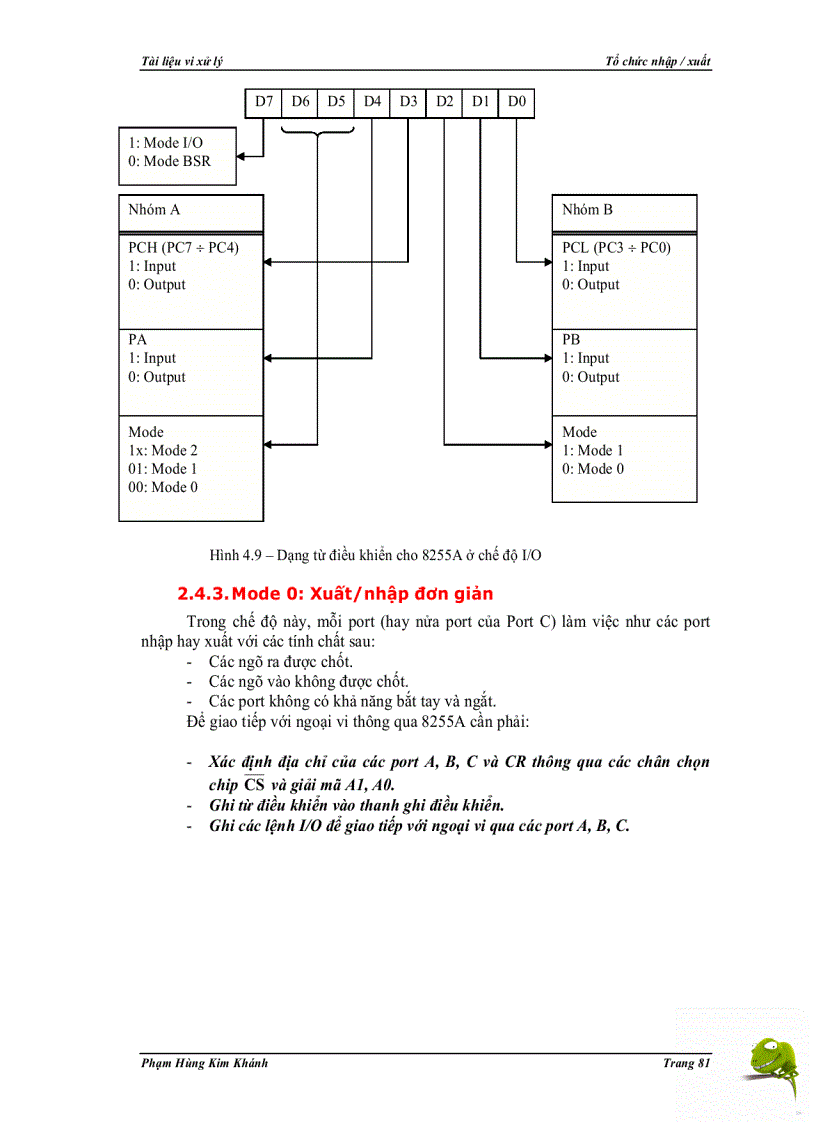 Tài liệu vi xử lý

Tổ chức nhập / xuất

| D7 | D6 | D5 | D4 | D3 | D2 | D1 | D0 |
|---|---|---|---|---|---|---|---|

1: Mode I/O
0: Mode BSR

Nhóm A

PCH (PC7 ÷ PC4)
1: Input
0: Output

PA
1: Input
0: Output

Mode
1x: Mode 2
01: Mode 1
00: Mode 0

Nhóm B

PCL (PC3 ÷ PC0)
1: Input
0: Output

PB
1: Input
0: Output

Mode
1: Mode 1
0: Mode 0

Hình 4.9 – Dạng từ điều khiển cho 8255A ở chế độ I/O

2.4.3. Mode 0: Xuất/nhập đơn giản

Trong chế độ này, mỗi port (hay nửa port của Port C) làm việc như các port nhập hay xuất với các tính chất sau:
- Các ngõ ra được chốt.
- Các ngõ vào không được chốt.
- Các port không có khả năng bắt tay và ngắt.
Để giao tiếp với ngoại vi thông qua 8255A cần phải:

- Xác định địa chỉ của các port A, B, C và CR thông qua các chân chọn chip $\overline{CS}$ và giải mã A1, A0.
- Ghi từ điều khiển vào thanh ghi điều khiển.
- Ghi các lệnh I/O để giao tiếp với ngoại vi qua các port A, B, C.

Phạm Hùng Kim Khánh

Trang 81